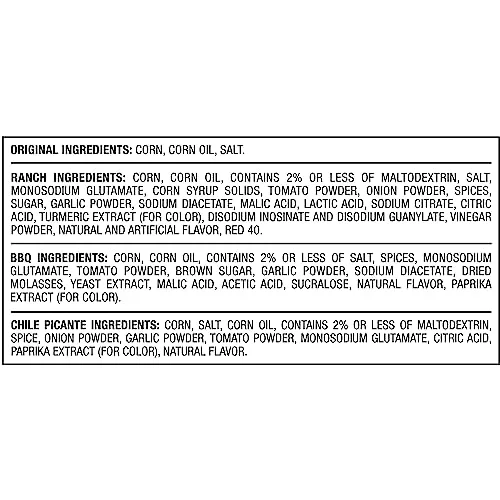 ORIGINAL INGREDIENTS: CORN, CORN OIL, SALT.

RANCH INGREDIENTS: CORN, CORN OIL, CONTAINS 2% OR LESS OF MALTODEXTRIN, SALT, MONOSODIUM GLUTAMATE, CORN SYRUP SOLIDS, TOMATO POWDER, ONION POWDER, SPICES, SUGAR, GARLIC POWDER, SODIUM DIACETATE, MALIC ACID, LACTIC ACID, SODIUM CITRATE, CITRIC ACID, TURMERIC EXTRACT (FOR COLOR), DISODIUM INOSINATE AND DISODIUM GUANYLATE, VINEGAR POWDER, NATURAL AND ARTIFICIAL FLAVOR, RED 40.

BBQ INGREDIENTS: CORN, CORN OIL, CONTAINS 2% OR LESS OF SALT, SPICES, MONOSODIUM GLUTAMATE, TOMATO POWDER, BROWN SUGAR, GARLIC POWDER, SODIUM DIACETATE, DRIED MOLASSES, YEAST EXTRACT, MALIC ACID, ACETIC ACID, SUCRALOSE, NATURAL FLAVOR, PAPRIKA EXTRACT (FOR COLOR).

CHILE PICANTE INGREDIENTS: CORN, SALT, CORN OIL, CONTAINS 2% OR LESS OF MALTODEXTRIN, SPICE, ONION POWDER, GARLIC POWDER, TOMATO POWDER, MONOSODIUM GLUTAMATE, CITRIC ACID, PAPRIKA EXTRACT (FOR COLOR), NATURAL FLAVOR.